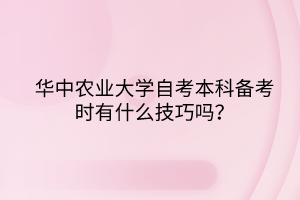 华中农业大学自考本科备考时有什么技巧吗？